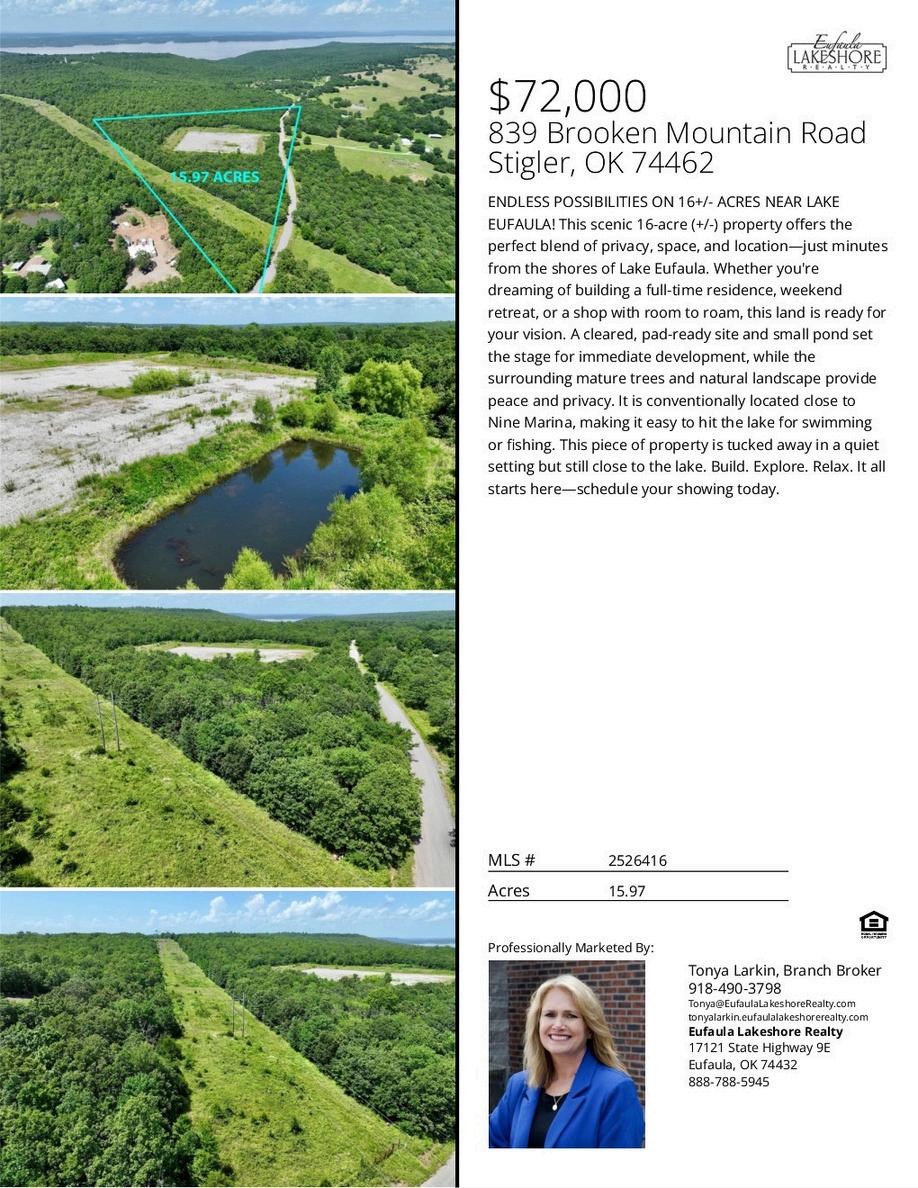 15.97 ACRES

Eufaula
LAKESHORE
REALTY

$72,000
839 Brooken Mountain Road
Stigler, OK 74462

ENDLESS POSSIBILITIES ON 16+/- ACRES NEAR LAKE EUFAULA! This scenic 16-acre (+/-) property offers the perfect blend of privacy, space, and location—just minutes from the shores of Lake Eufaula. Whether you're dreaming of building a full-time residence, weekend retreat, or a shop with room to roam, this land is ready for your vision. A cleared, pad-ready site and small pond set the stage for immediate development, while the surrounding mature trees and natural landscape provide peace and privacy. It is conventionally located close to Nine Marina, making it easy to hit the lake for swimming or fishing. This piece of property is tucked away in a quiet setting but still close to the lake. Build. Explore. Relax. It all starts here—schedule your showing today.

| MLS # | 2526416 |
|---|---|
| Acres | 15.97 |

Professionally Marketed By:

Tonya Larkin, Branch Broker
918-490-3798
Tonya@EufaulaLakeshoreRealty.com
tonyalarkin.eufaulalakeshorerealty.com
Eufaula Lakeshore Realty
17121 State Highway 9E
Eufaula, OK 74432
888-788-5945